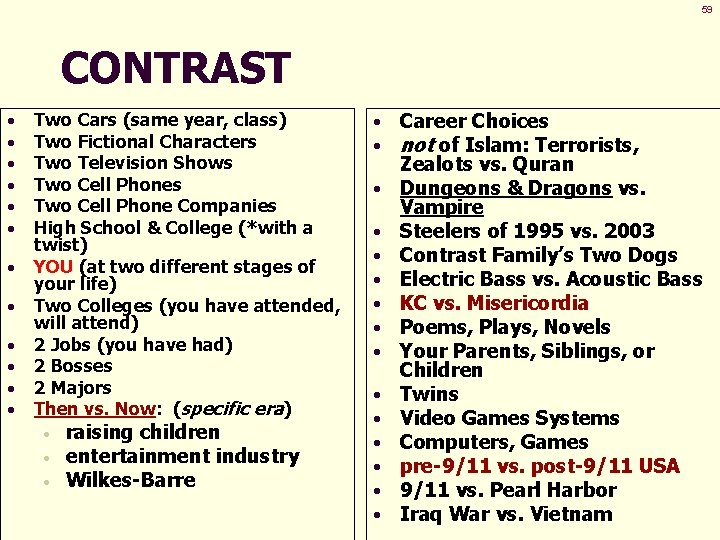 59

CONTRAST

• Two Cars (same year, class)
• Two Fictional Characters
• Two Television Shows
• Two Cell Phones
• Two Cell Phone Companies
• High School & College (*with a twist)
• YOU (at two different stages of your life)
• Two Colleges (you have attended, will attend)
• 2 Jobs (you have had)
• 2 Bosses
• 2 Majors
• Then vs. Now: (specific era)
• raising children
• entertainment industry
• Wilkes-Barre

• Career Choices
• not of Islam: Terrorists, Zealots vs. Quran
• Dungeons & Dragons vs. Vampire
• Steelers of 1995 vs. 2003
• Contrast Family's Two Dogs
• Electric Bass vs. Acoustic Bass
• KC vs. Misericordia
• Poems, Plays, Novels
• Your Parents, Siblings, or Children
• Twins
• Video Games Systems
• Computers, Games
• pre-9/11 vs. post-9/11 USA
• 9/11 vs. Pearl Harbor
• Iraq War vs. Vietnam